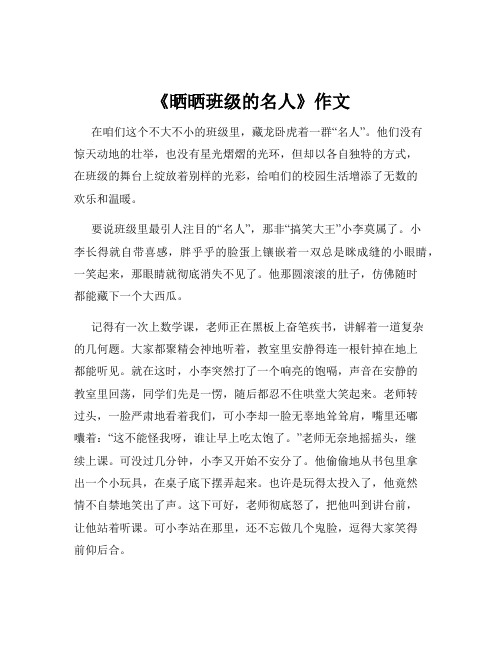 《晒晒班级的名人》作文

在咱们这个不大不小的班级里，藏龙卧虎着一群“名人”。他们没有惊天动地的壮举，也没有星光熠熠的光环，但却以各自独特的方式，在班级的舞台上绽放着别样的光彩，给咱们的校园生活增添了无数的欢乐和温暖。

要说班级里最引人注目的“名人”，那非“搞笑大王”小李莫属了。小李长得就自带喜感，胖乎乎的脸蛋上镶嵌着一双总是眯成缝的小眼睛，一笑起来，那眼睛就彻底消失不见了。他那圆滚滚的肚子，仿佛随时都能藏下一个大西瓜。

记得有一次上数学课，老师正在黑板上奋笔疾书，讲解着一道复杂的几何题。大家都聚精会神地听着，教室里安静得连一根针掉在地上都能听见。就在这时，小李突然打了一个响亮的饱嗝，声音在安静的教室里回荡，同学们先是一愣，随后都忍不住哄堂大笑起来。老师转过头，一脸严肃地看着我们，可小李却一脸无辜地耸耸肩，嘴里还嘟囔着：“这不能怪我呀，谁让早上吃太饱了。”老师无奈地摇摇头，继续上课。可没过几分钟，小李又开始不安分了。他偷偷地从书包里拿出一个小玩具，在桌子底下摆弄起来。也许是玩得太投入了，他竟然情不自禁地笑出了声。这下可好，老师彻底怒了，把他叫到讲台前，让他站着听课。可小李站在那里，还不忘做几个鬼脸，逗得大家笑得前仰后合。